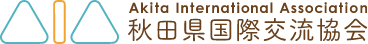 Akita International Association
秋田県国際交流協会